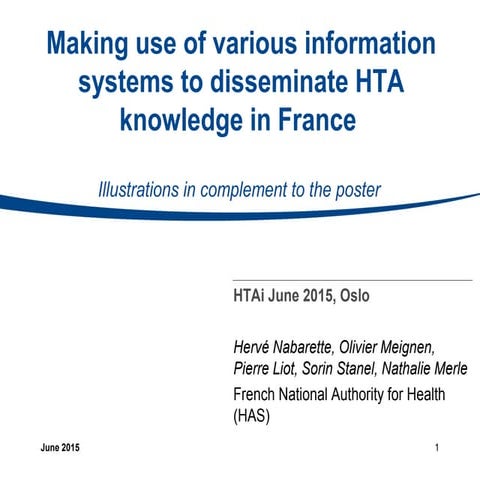 Making use of various information systems to disseminate HTA knowledge in France

Illustrations in complement to the poster

HTAi June 2015, Oslo

Hervé Nabarette, Olivier Meignen, Pierre Liot, Sorin Stanel, Nathalie Merle

French National Authority for Health (HAS)

June 2015

1